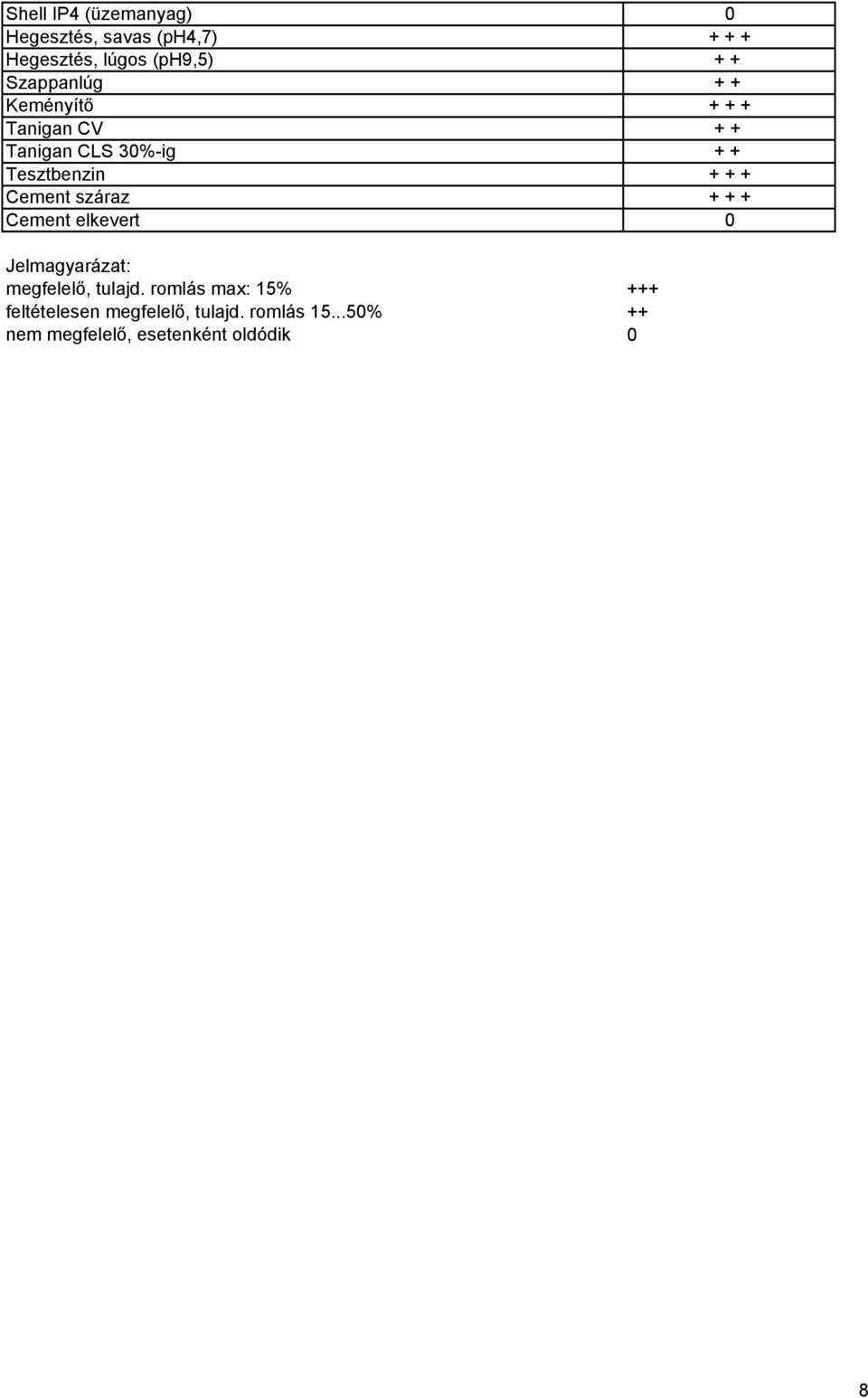 | Shell IP4 (üzemanyag) | 0 |
|---|---|
| Hegesztés, savas (pH4,7) | + + + |
| Hegesztés, lúgos (pH9,5) | + + |
| Szappanlúg | + + |
| Keményítő | + + + |
| Tanigan CV | + + |
| Tanigan CLS 30%-ig | + + |
| Tesztbenzin | + + + |
| Cement száraz | + + + |
| Cement elkevert | 0 |

Jelmagyarázat:
megfelelő, tulajd. romlás max: 15% +++
feltételesen megfelelő, tulajd. romlás 15...50% ++
nem megfelelő, esetenként oldódik 0

8